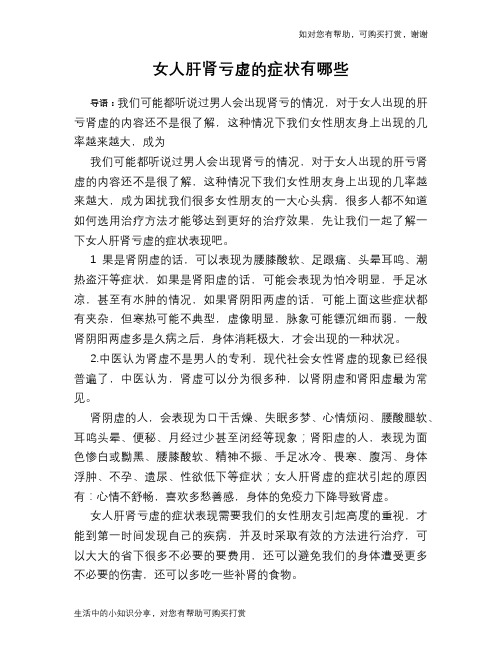 如对您有帮助，可购买打赏，谢谢

女人肝肾亏虚的症状有哪些

导语：我们可能都听说过男人会出现肾亏的情况，对于女人出现的肝亏肾虚的内容还不是很了解，这种情况下我们女性朋友身上出现的几率越来越大，成为

我们可能都听说过男人会出现肾亏的情况，对于女人出现的肝亏肾虚的内容还不是很了解，这种情况下我们女性朋友身上出现的几率越来越大，成为困扰我们很多女性朋友的一大心头病，很多人都不知道如何选用治疗方法才能够达到更好的治疗效果，先让我们一起了解一下女人肝肾亏虚的症状表现吧。

1 果是肾阴虚的话，可以表现为腰膝酸软、足跟痛、头晕耳鸣、潮热盗汗等症状，如果是肾阳虚的话，可能会表现为怕冷明显，手足冰凉，甚至有水肿的情况，如果肾阴阳两虚的话，可能上面这些症状都有夹杂，但寒热可能不典型，虚像明显，脉象可能镖沉细而弱，一般肾阴阳两虚多是久病之后，身体消耗极大，才会出现的一种状况。

2.中医认为肾虚不是男人的专利，现代社会女性肾虚的现象已经很普遍了，中医认为，肾虚可以分为很多种，以肾阴虚和肾阳虚最为常见。

肾阴虚的人，会表现为口干舌燥、失眠多梦、心情烦闷、腰酸腿软、耳鸣头晕、便秘、月经过少甚至闭经等现象；肾阳虚的人，表现为面色惨白或黝黑、腰膝酸软、精神不振、手足冰冷、畏寒、腹泻、身体浮肿、不孕、遗尿、性欲低下等症状；女人肝肾虚的症状引起的原因有：心情不舒畅，喜欢多愁善感，身体的免疫力下降导致肾虚。

女人肝肾亏虚的症状表现需要我们的女性朋友引起高度的重视，才能到第一时间发现自己的疾病，并及时采取有效的方法进行治疗，可以大大的省下很多不必要的要费用，还可以避免我们的身体遭受更多不必要的伤害，还可以多吃一些补肾的食物。

生活中的小知识分享，对您有帮助可购买打赏